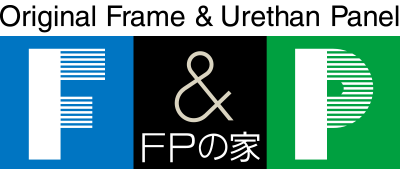 Original Frame & Urethan Panel

F & P

FPの家